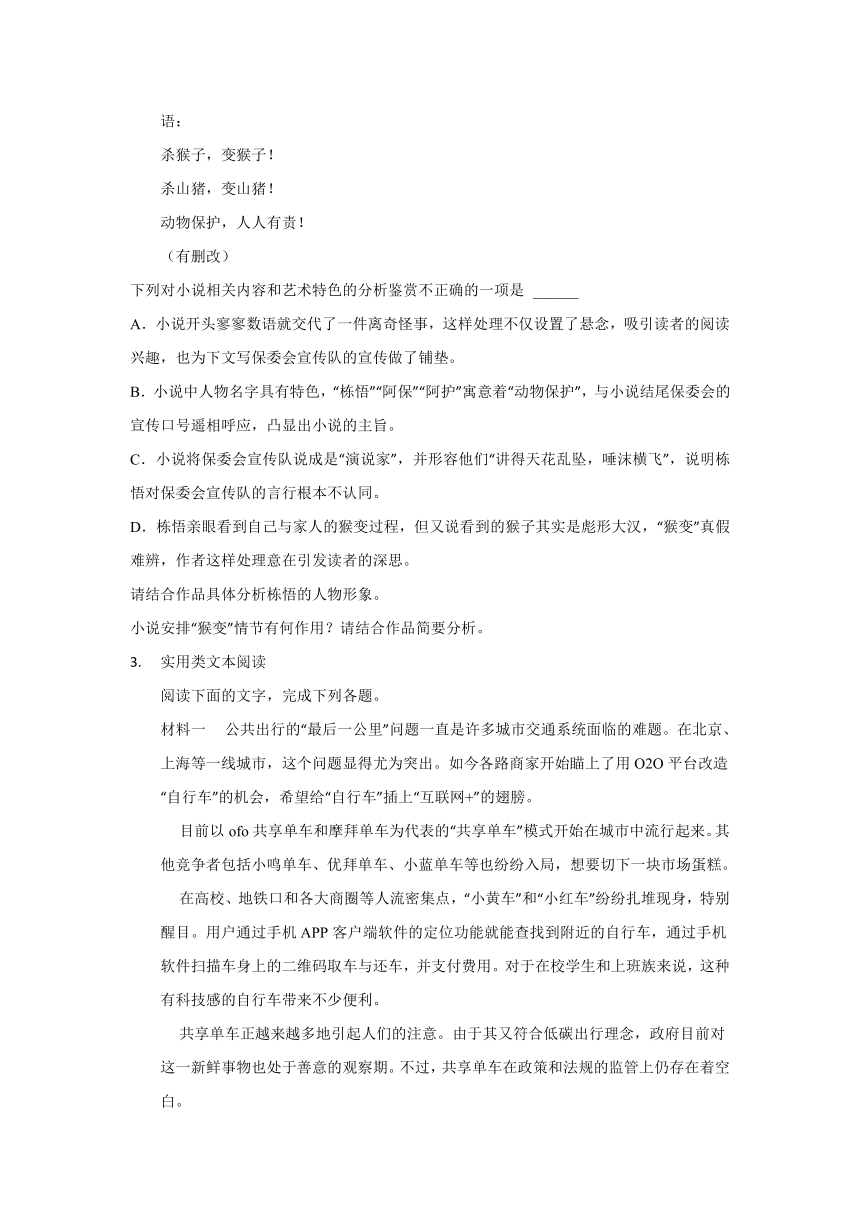 语：

杀猴子，变猴子！

杀山猪，变山猪！

动物保护，人人有责！

（有删改）

下列对小说相关内容和艺术特色的分析鉴赏不正确的一项是 ______

A．小说开头寥寥数语就交代了一件离奇怪事，这样处理不仅设置了悬念，吸引读者的阅读兴趣，也为下文写保委会宣传队的宣传做了铺垫。

B．小说中人物名字具有特色，“栋悟”“阿保”“阿护”寓意着“动物保护”，与小说结尾保委会的宣传口号遥相呼应，凸显出小说的主旨。

C．小说将保委会宣传队说成是“演说家”，并形容他们“讲得天花乱坠，唾沫横飞”，说明栋悟对保委会宣传队的言行根本不认同。

D．栋悟亲眼看到自己与家人的猴变过程，但又说看到的猴子其实是彪形大汉，“猴变”真假难辨，作者这样处理意在引发读者的深思。

请结合作品具体分析栋悟的人物形象。

小说安排“猴变”情节有何作用？请结合作品简要分析。

3. 实用类文本阅读

阅读下面的文字，完成下列各题。

材料一 公共出行的“最后一公里”问题一直是许多城市交通系统面临的难题。在北京、上海等一线城市，这个问题显得尤为突出。如今各路商家开始瞄上了用 O2O 平台改造“自行车”的机会，希望给“自行车”插上“互联网+”的翅膀。

目前以 ofo 共享单车和摩拜单车为代表的“共享单车”模式开始在城市中流行起来。其他竞争者包括小鸣单车、优拜单车、小蓝单车等也纷纷入局，想要切下一块市场蛋糕。

在高校、地铁口和各大商圈等人流密集点，“小黄车”和“小红车”纷纷扎堆现身，特别醒目。用户通过手机 APP 客户端软件的定位功能就能查找到附近的自行车，通过手机软件扫描车身上的二维码取车与还车，并支付费用。对于在校学生和上班族来说，这种有科技感的自行车带来不少便利。

共享单车正越来越多地引起人们的注意。由于其又符合低碳出行理念，政府目前对这一新鲜事物也处于善意的观察期。不过，共享单车在政策和法规的监管上仍存在着空白。